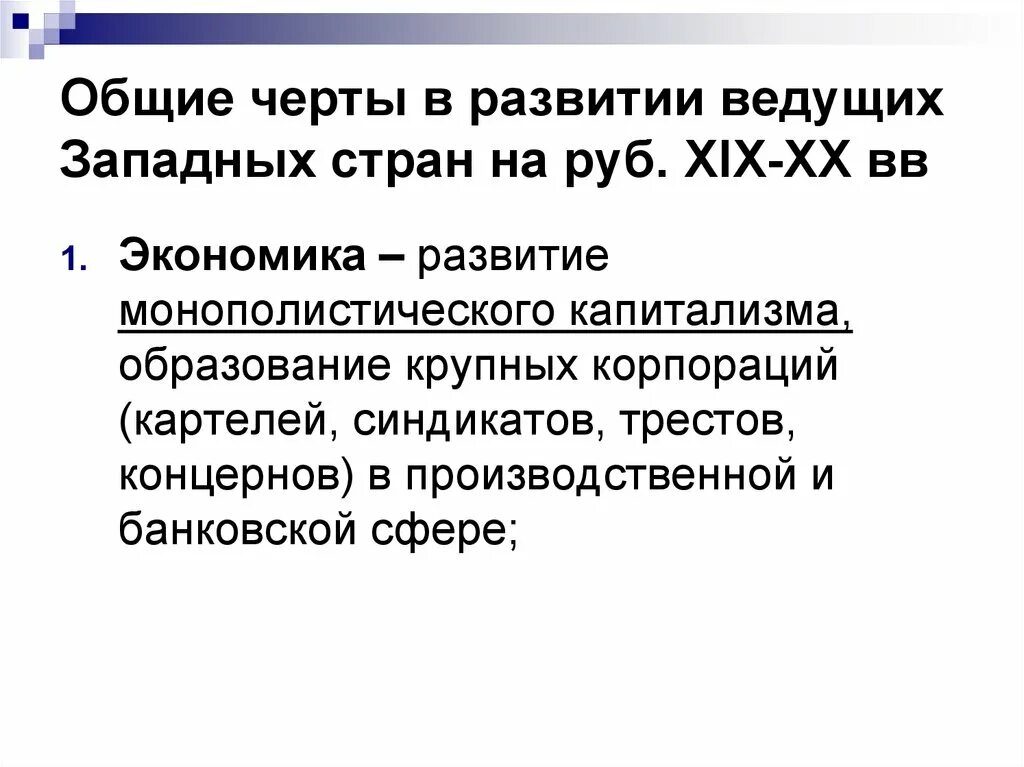 Общие черты в развитии ведущих Западных стран на руб. XIX-XX вв

1. Экономика – развитие монополистического капитализма, образование крупных корпораций (картелей, синдикатов, трестов, концернов) в производственной и банковской сфере;